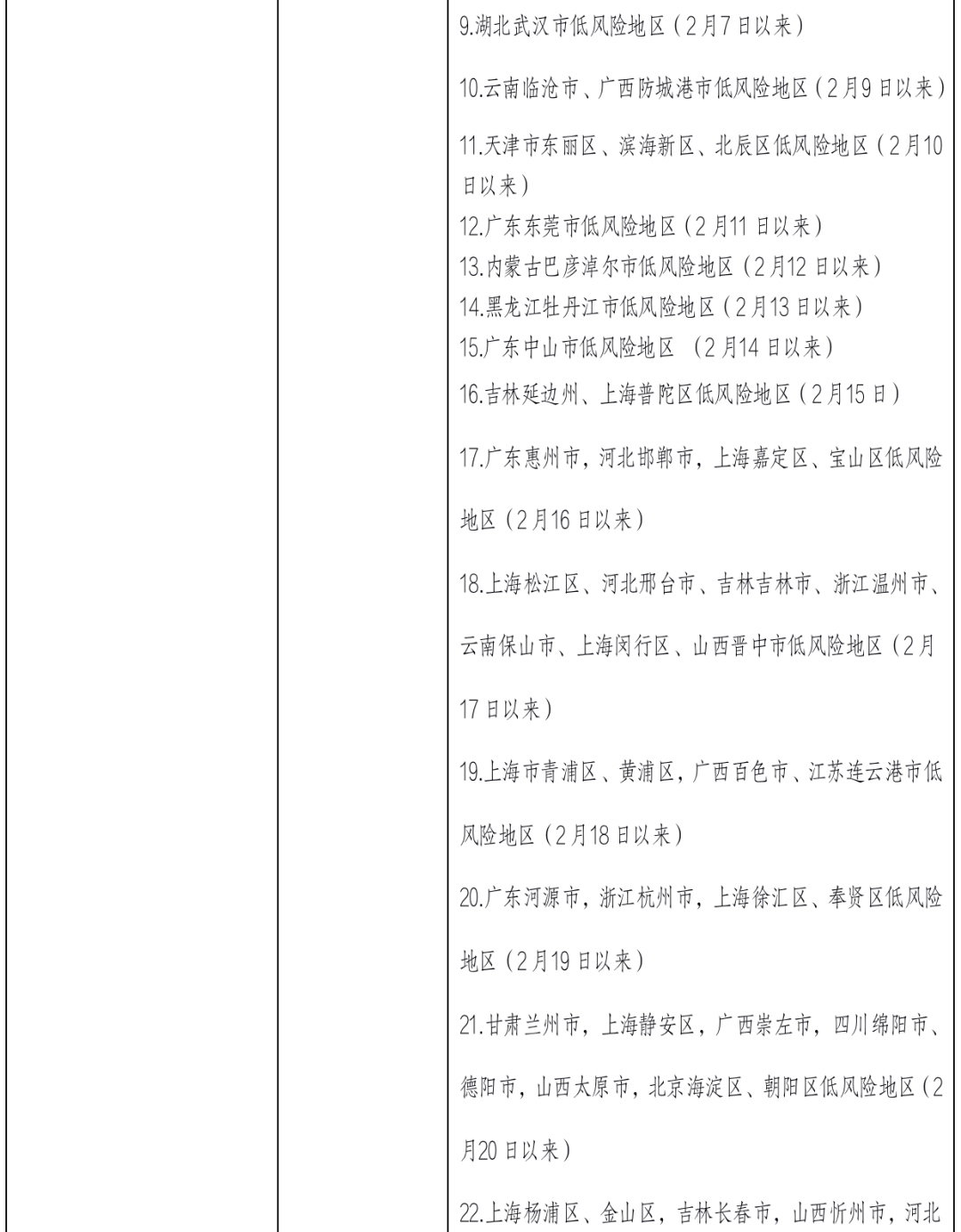 9.湖北武汉市低风险地区（2月7日以来）

10.云南临沧市、广西防城港市低风险地区（2月9日以来）

11.天津市东丽区、滨海新区、北辰区低风险地区（2月10日以来）
12.广东东莞市低风险地区（2月11日以来）
13.内蒙古巴彦淖尔市低风险地区（2月12日以来）
14.黑龙江牡丹江市低风险地区（2月13日以来）
15.广东中山市低风险地区 （2月14日以来）
16.吉林延边州、上海普陀区低风险地区（2月15日）

17.广东惠州市，河北邯郸市，上海嘉定区、宝山区低风险地区（2月16日以来）

18.上海松江区、河北邢台市、吉林吉林市、浙江温州市、云南保山市、上海闵行区、山西晋中市低风险地区（2月17日以来）

19.上海市青浦区、黄浦区，广西百色市、江苏连云港市低风险地区（2月18日以来）

20.广东河源市，浙江杭州市，上海徐汇区、奉贤区低风险地区（2月19日以来）

21.甘肃兰州市，上海静安区，广西崇左市，四川绵阳市、德阳市，山西太原市，北京海淀区、朝阳区低风险地区（2月20日以来）

22.上海杨浦区、金山区，吉林长春市，山西忻州市，河北